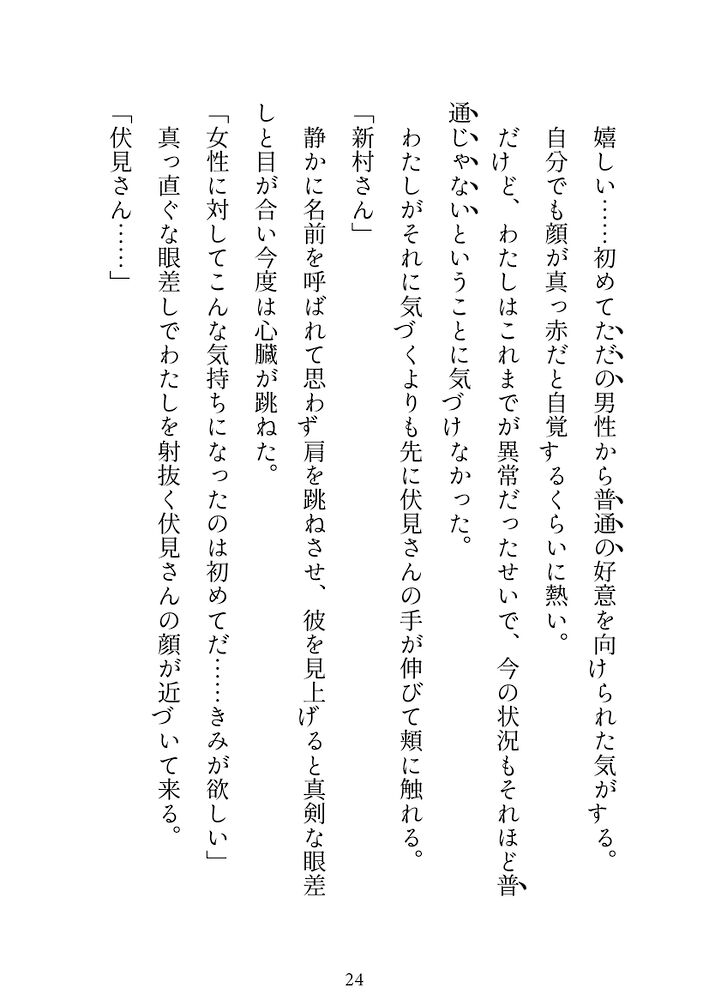 嬉しい……初めてただの男性から普通の好意を向けられた気がする。

自分でも顔が真っ赤だと自覚するくらいに熱い。

だけど、わたしはこれまでが異常だったせいで、今の状況もそれほど普通じゃないということに気づけなかった。

わたしがそれに気づくよりも先に伏見さんの手が伸びて頬に触れる。

「新村さん」

静かに名前を呼ばれて思わず肩を跳ねさせ、彼を見上げると真剣な眼差しと目が合い今度は心臓が跳ねた。

「女性に対してこんな気持ちになったのは初めてだ……きみが欲しい」

真っ直ぐな眼差しでわたしを射抜く伏見さんの顔が近づいて来る。

「伏見さん……」

24